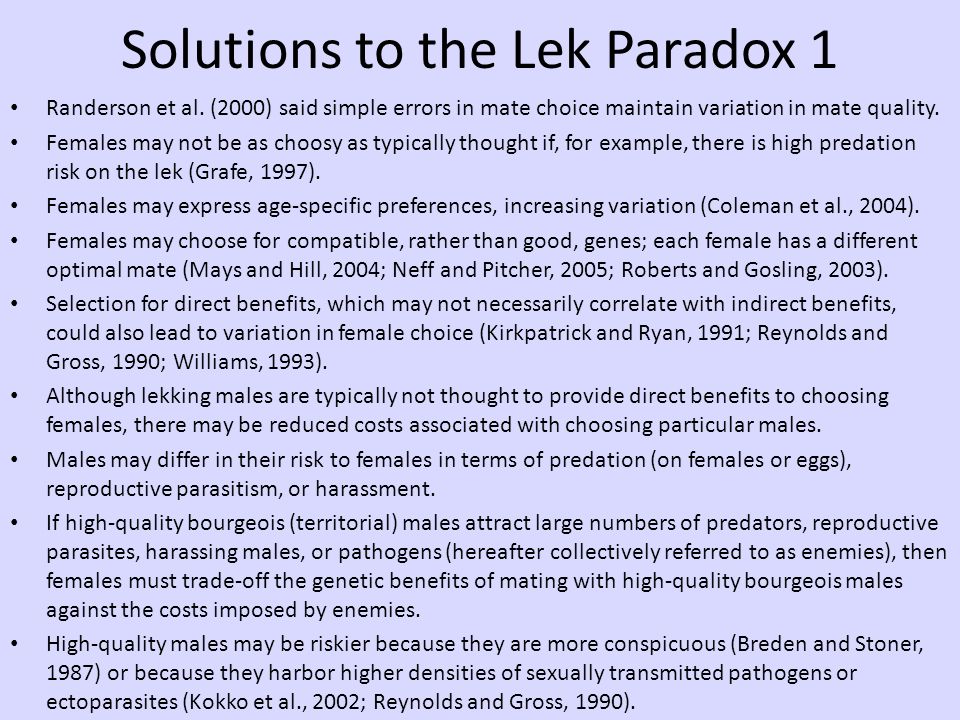 Solutions to the Lek Paradox 1

• Randerson et al. (2000) said simple errors in mate choice maintain variation in mate quality.

• Females may not be as choosy as typically thought if, for example, there is high predation risk on the lek (Grafe, 1997).

• Females may express age-specific preferences, increasing variation (Coleman et al., 2004).

• Females may choose for compatible, rather than good, genes; each female has a different optimal mate (Mays and Hill, 2004; Neff and Pitcher, 2005; Roberts and Gosling, 2003).

• Selection for direct benefits, which may not necessarily correlate with indirect benefits, could also lead to variation in female choice (Kirkpatrick and Ryan, 1991; Reynolds and Gross, 1990; Williams, 1993).

• Although lekking males are typically not thought to provide direct benefits to choosing females, there may be reduced costs associated with choosing particular males.

• Males may differ in their risk to females in terms of predation (on females or eggs), reproductive parasitism, or harassment.

• If high-quality bourgeois (territorial) males attract large numbers of predators, reproductive parasites, harassing males, or pathogens (hereafter collectively referred to as enemies), then females must trade-off the genetic benefits of mating with high-quality bourgeois males against the costs imposed by enemies.

• High-quality males may be riskier because they are more conspicuous (Breden and Stoner, 1987) or because they harbor higher densities of sexually transmitted pathogens or ectoparasites (Kokko et al., 2002; Reynolds and Gross, 1990).